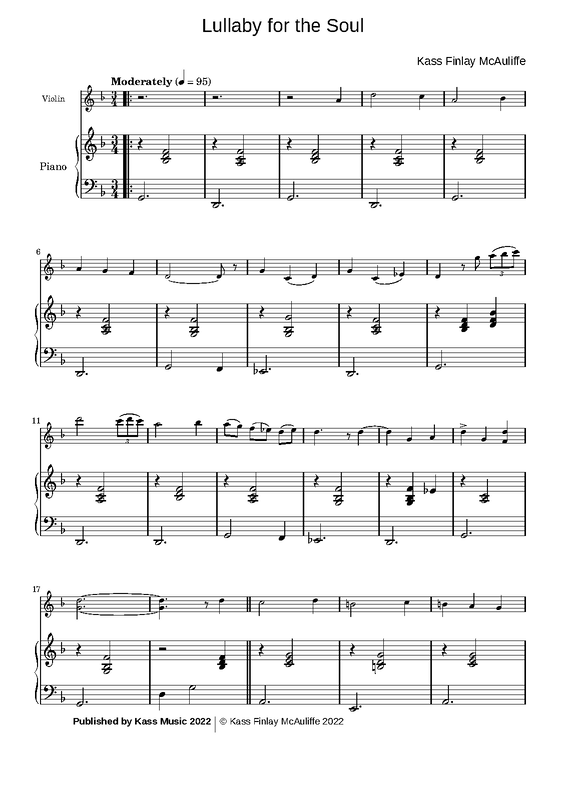 Lullaby for the Soul

Kass Finlay McAuliffe

Moderately (♩ = 95)

Violin

Piano

6

11

17

Published by Kass Music 2022 | © Kass Finlay McAuliffe 2022